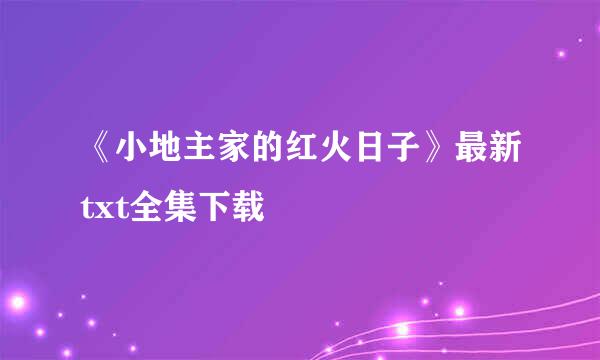 《小地主家的红火日子》最新txt全集下载